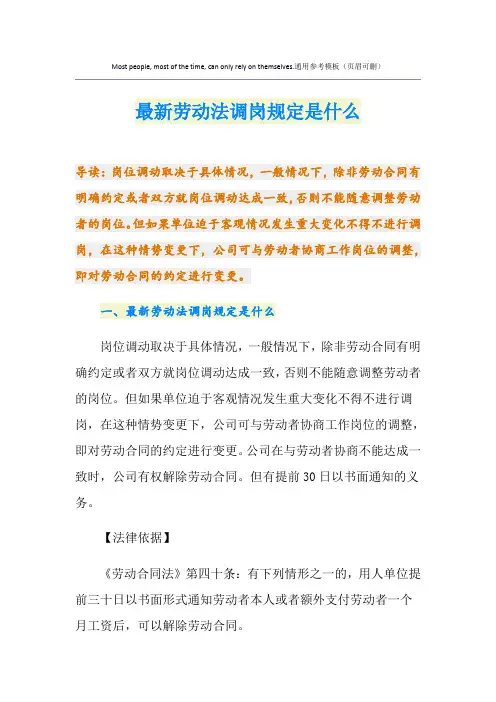 Most people, most of the time, can only rely on themselves.通用参考模板（页眉可删）

最新劳动法调岗规定是什么

导读：岗位调动取决于具体情况，一般情况下，除非劳动合同有明确约定或者双方就岗位调动达成一致，否则不能随意调整劳动者的岗位。但如果单位迫于客观情况发生重大变化不得不进行调岗，在这种情势变更下，公司可与劳动者协商工作岗位的调整，即对劳动合同的约定进行变更。

一、最新劳动法调岗规定是什么

岗位调动取决于具体情况，一般情况下，除非劳动合同有明确约定或者双方就岗位调动达成一致，否则不能随意调整劳动者的岗位。但如果单位迫于客观情况发生重大变化不得不进行调岗，在这种情势变更下，公司可与劳动者协商工作岗位的调整，即对劳动合同的约定进行变更。公司在与劳动者协商不能达成一致时，公司有权解除劳动合同。但有提前30日以书面通知的义务。

【法律依据】

《劳动合同法》第四十条：有下列情形之一的，用人单位提前三十日以书面形式通知劳动者本人或者额外支付劳动者一个月工资后，可以解除劳动合同。